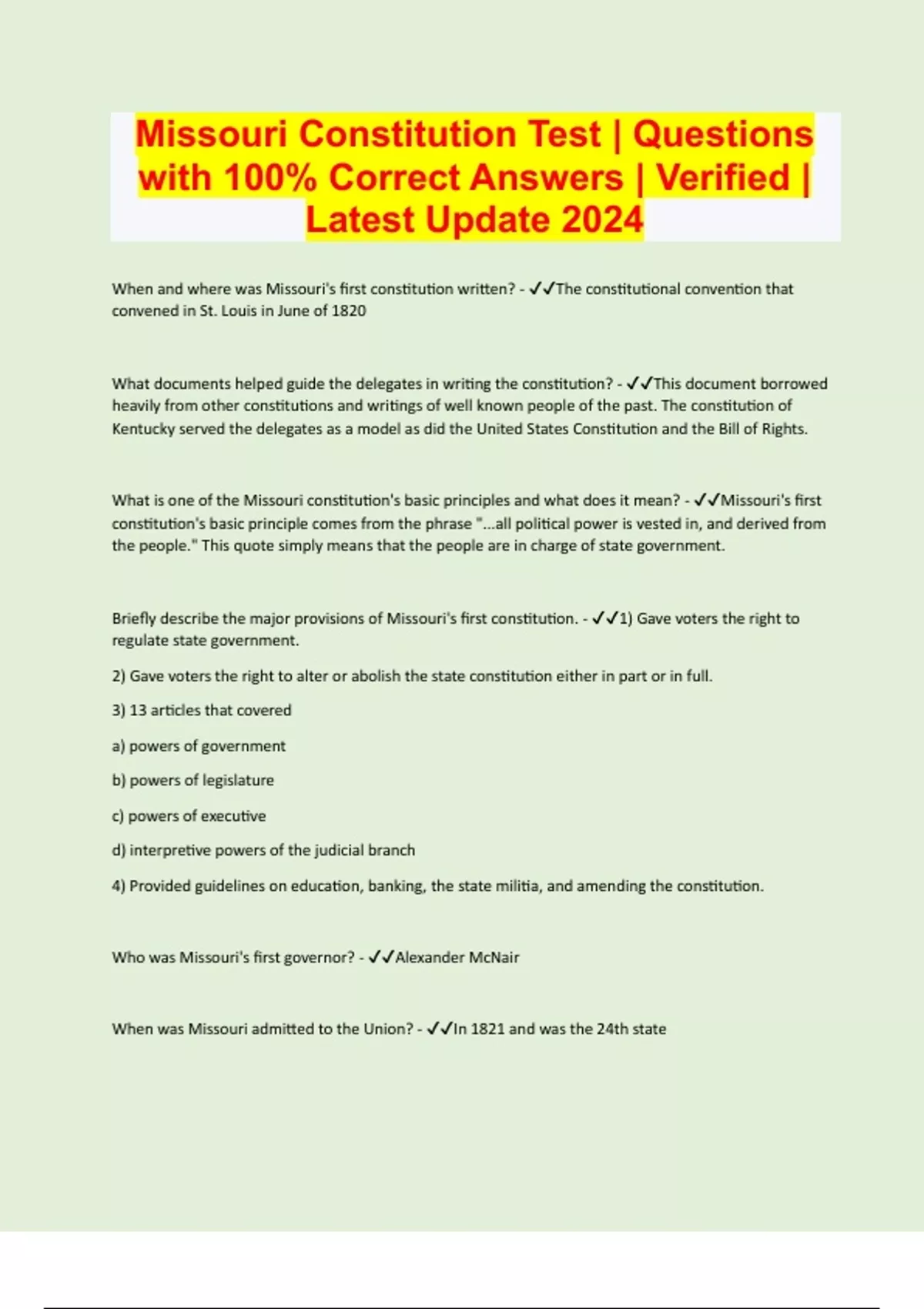 Missouri Constitution Test | Questions with 100% Correct Answers | Verified | Latest Update 2024

When and where was Missouri's first constitution written? - ✓✓The constitutional convention that convened in St. Louis in June of 1820

What documents helped guide the delegates in writing the constitution? - ✓✓This document borrowed heavily from other constitutions and writings of well known people of the past. The constitution of Kentucky served the delegates as a model as did the United States Constitution and the Bill of Rights.

What is one of the Missouri constitution's basic principles and what does it mean? - ✓✓Missouri's first constitution's basic principle comes from the phrase "...all political power is vested in, and derived from the people." This quote simply means that the people are in charge of state government.

Briefly describe the major provisions of Missouri's first constitution. - ✓✓1) Gave voters the right to regulate state government.

2) Gave voters the right to alter or abolish the state constitution either in part or in full.

3) 13 articles that covered

a) powers of government

b) powers of legislature

c) powers of executive

d) interpretive powers of the judicial branch

4) Provided guidelines on education, banking, the state militia, and amending the constitution.

Who was Missouri's first governor? - ✓✓Alexander McNair

When was Missouri admitted to the Union? - ✓✓In 1821 and was the 24th state